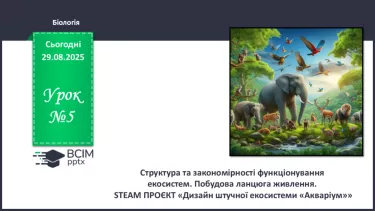 Біологія

Сьогодні
29.08.2025

Урок
№5

ВСІМ
pptx

Структура та закономірності функціонування екосистем. Побудова ланцюга живлення.
STEAM ПРОЄКТ «Дизайн штучної екосистеми «Акваріум»»